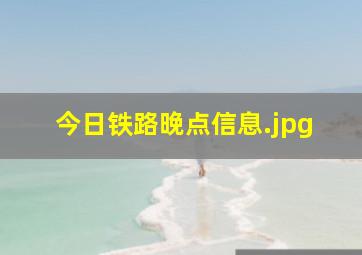 今日铁路晚点信息.jpg